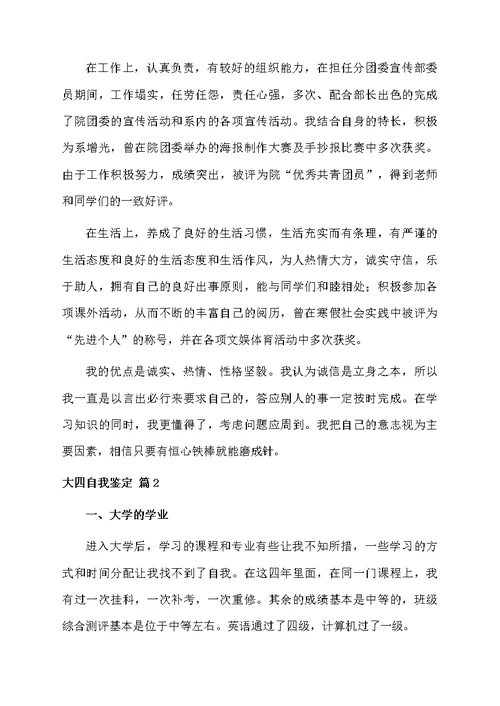 在工作上，认真负责，有较好的组织能力，在担任分团委宣传部委员期间，工作塌实，任劳任怨，责任心强，多次、配合部长出色的完成了院团委的宣传活动和系内的各项宣传活动。我结合自身的特长，积极为系增光，曾在院团委举办的海报制作大赛及手抄报比赛中多次获奖。由于工作积极努力，成绩突出，被评为院“优秀共青团员”，得到老师和同学们的一致好评。

在生活上，养成了良好的生活习惯，生活充实而有条理，有严谨的生活态度和良好的生活态度和生活作风，为人热情大方，诚实守信，乐于助人，拥有自己的良好出事原则，能与同学们和睦相处；积极参加各项课外活动，从而不断的丰富自己的阅历，曾在寒假社会实践中被评为“先进个人”的称号，并在各项文娱体育活动中多次获奖。

我的优点是诚实、热情、性格坚毅。我认为诚信是立身之本，所以我一直是以言出必行来要求自己的，答应别人的事一定按时完成。在学习知识的同时，我更懂得了，考虑问题应周到。我把自己的意志视为主要因素，相信只要有恒心铁棒就能磨成针。

大四自我鉴定 篇2

一、大学的学业

进入大学后，学习的课程和专业有些让我不知所措，一些学习的方式和时间分配让我找不到了自我。在这四年里面，在同一门课程上，我有过一次挂科，一次补考，一次重修。其余的成绩基本是中等的，班级综合测评基本是位于中等左右。英语通过了四级，计算机过了一级。